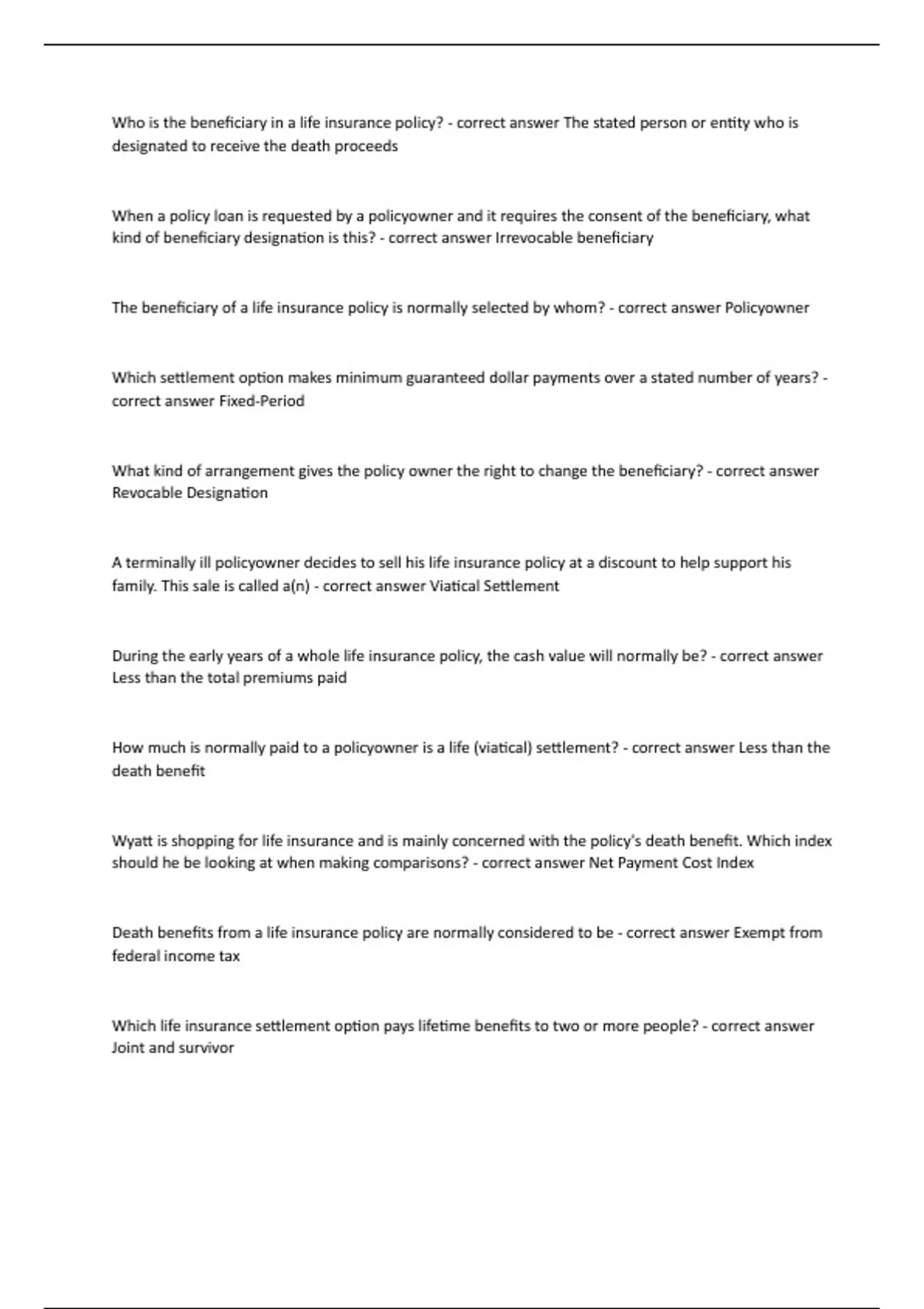 Who is the beneficiary in a life insurance policy? - correct answer The stated person or entity who is designated to receive the death proceeds

When a policy loan is requested by a policyowner and it requires the consent of the beneficiary, what kind of beneficiary designation is this? - correct answer Irrevocable beneficiary

The beneficiary of a life insurance policy is normally selected by whom? - correct answer Policyowner

Which settlement option makes minimum guaranteed dollar payments over a stated number of years? - correct answer Fixed-Period

What kind of arrangement gives the policy owner the right to change the beneficiary? - correct answer Revocable Designation

A terminally ill policyowner decides to sell his life insurance policy at a discount to help support his family. This sale is called a(n) - correct answer Viatical Settlement

During the early years of a whole life insurance policy, the cash value will normally be? - correct answer Less than the total premiums paid

How much is normally paid to a policyowner is a life (viatical) settlement? - correct answer Less than the death benefit

Wyatt is shopping for life insurance and is mainly concerned with the policy's death benefit. Which index should he be looking at when making comparisons? - correct answer Net Payment Cost Index

Death benefits from a life insurance policy are normally considered to be - correct answer Exempt from federal income tax

Which life insurance settlement option pays lifetime benefits to two or more people? - correct answer Joint and survivor